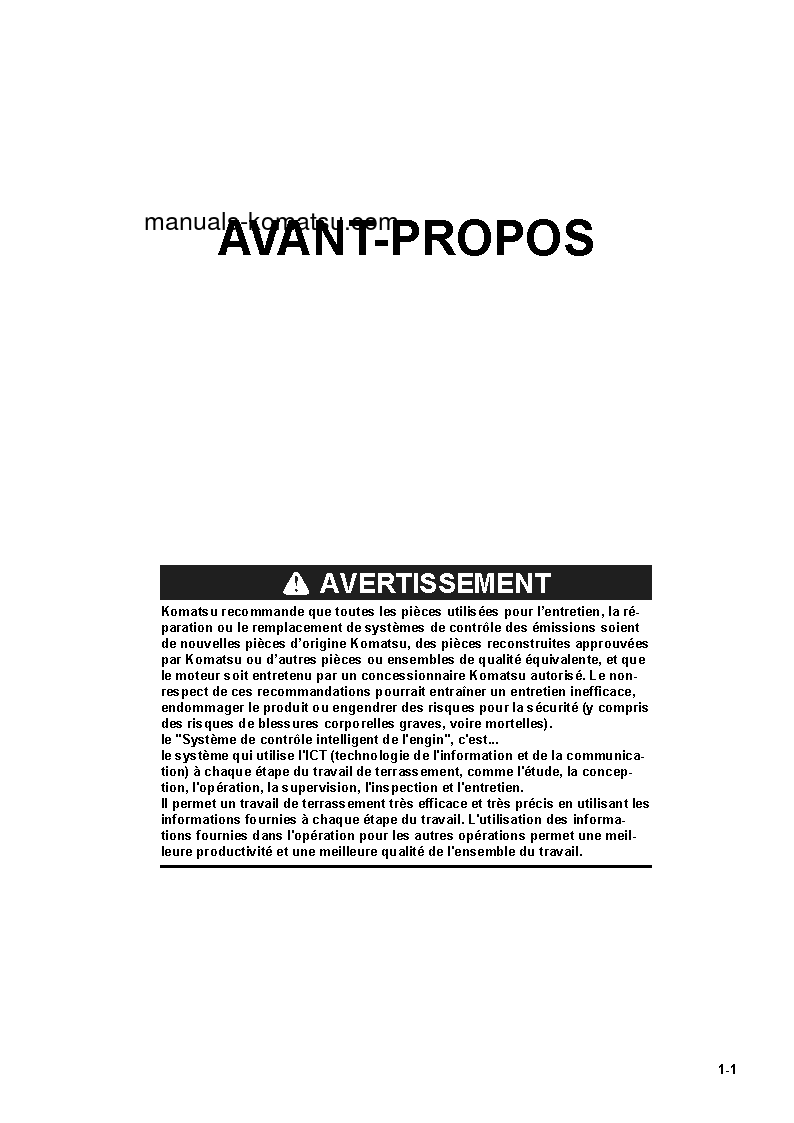 manuals-komatsu.com

AVANT-PROPOS

AVERTISSEMENT

Komatsu recommande que toutes les pièces utilisées pour l'entretien, la réparation ou le remplacement de systèmes de contrôle des émissions soient de nouvelles pièces d'origine Komatsu, des pièces reconstruites approuvées par Komatsu ou d'autres pièces ou ensembles de qualité équivalente, et que le moteur soit entretenu par un concessionnaire Komatsu autorisé. Le non-respect de ces recommandations pourrait entraîner un entretien inefficace, endommager le produit ou engendrer des risques pour la sécurité (y compris des risques de blessures corporelles graves, voire mortelles).
le "Système de contrôle intelligent de l'engin", c'est...
le système qui utilise l'ICT (technologie de l'information et de la communication) à chaque étape du travail de terrassement, comme l'étude, la conception, l'opération, la supervision, l'inspection et l'entretien.
Il permet un travail de terrassement très efficace et très précis en utilisant les informations fournies à chaque étape du travail. L'utilisation des informations fournies dans l'opération pour les autres opérations permet une meilleure productivité et une meilleure qualité de l'ensemble du travail.

1-1